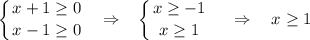 $\begin{cases} x+1 \geq 0 \\ x-1 \geq 0 \end{cases} \Rightarrow \begin{cases} x \geq -1 \\ x \geq 1 \end{cases} \Rightarrow x \geq 1$